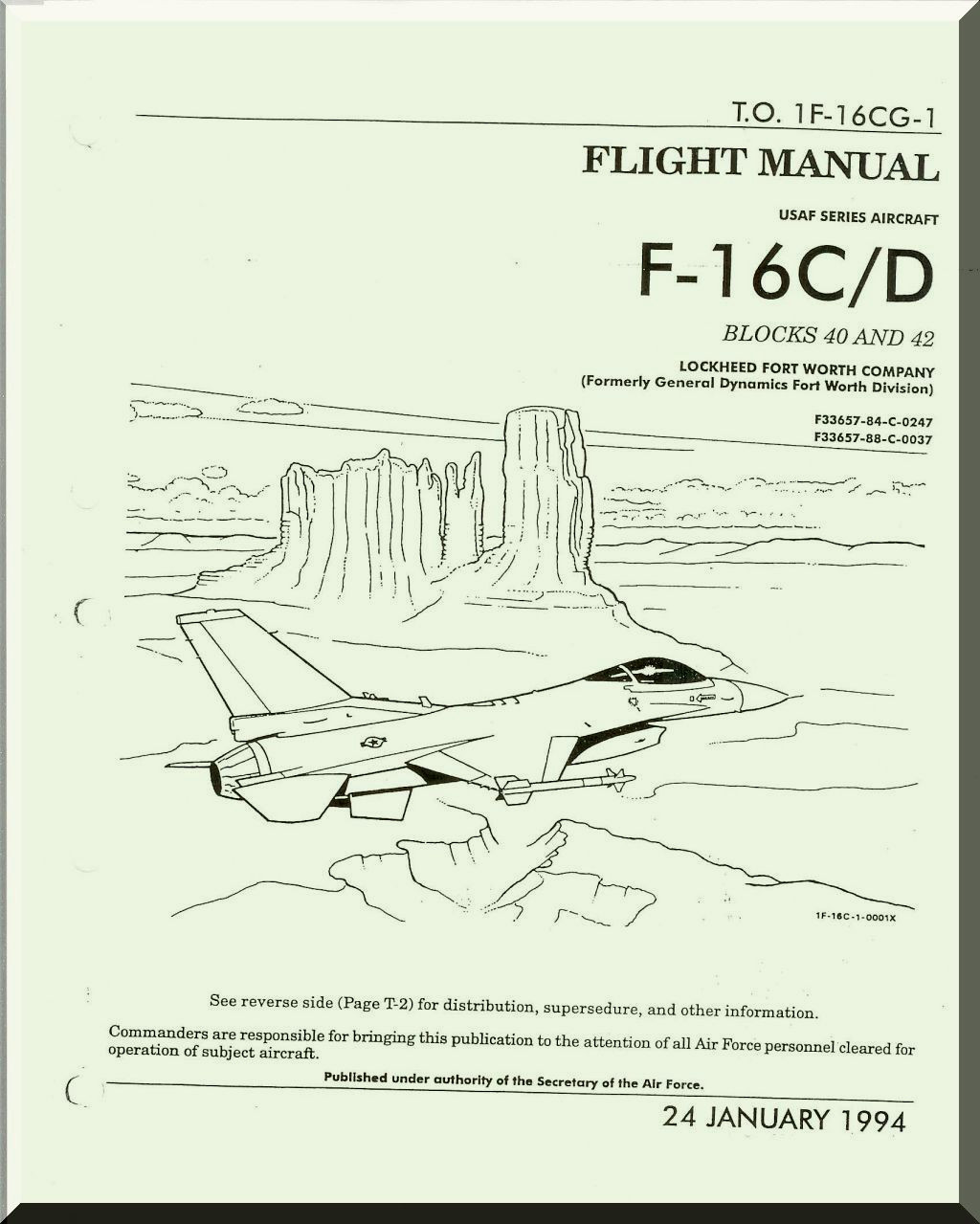 T.O. 1F-16CG-1

FLIGHT MANUAL

USAF SERIES AIRCRAFT

F-16C/D

BLOCKS 40 AND 42

LOCKHEED FORT WORTH COMPANY
(Formerly General Dynamics Fort Worth Division)

F33657-84-C-0247
F33657-88-C-0037

1F-16C-1-0001X

See reverse side (Page T-2) for distribution, supersedure, and other information.

Commanders are responsible for bringing this publication to the attention of all Air Force personnel cleared for operation of subject aircraft.

Published under authority of the Secretary of the Air Force.

24 JANUARY 1994